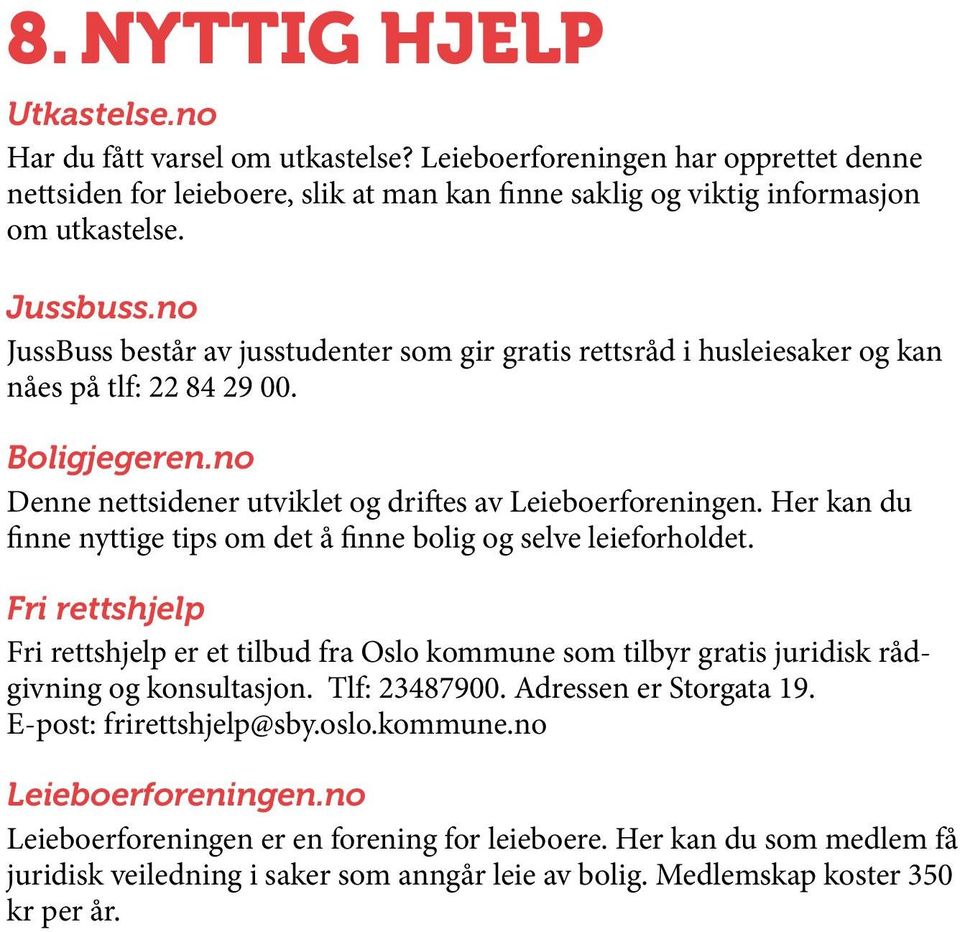 8. NYTTIG HJELP

Utkastelse.no
Har du fått varsel om utkastelse? Leieboerforeningen har opprettet denne nettsiden for leieboere, slik at man kan finne saklig og viktig informasjon om utkastelse.

Jussbuss.no
JussBuss består av jusstudenter som gir gratis rettsråd i husleiesaker og kan nåes på tlf: 22 84 29 00.

Boligjegeren.no
Denne nettsidener utviklet og driftes av Leieboerforeningen. Her kan du finne nyttige tips om det å finne bolig og selve leieforholdet.

Fri rettshjelp
Fri rettshjelp er et tilbud fra Oslo kommune som tilbyr gratis juridisk rådgivning og konsultasjon. Tlf: 23487900. Adressen er Storgata 19.
E-post: frirettshjelp@sby.oslo.kommune.no

Leieboerforeningen.no
Leieboerforeningen er en forening for leieboere. Her kan du som medlem få juridisk veiledning i saker som anngår leie av bolig. Medlemskap koster 350 kr per år.